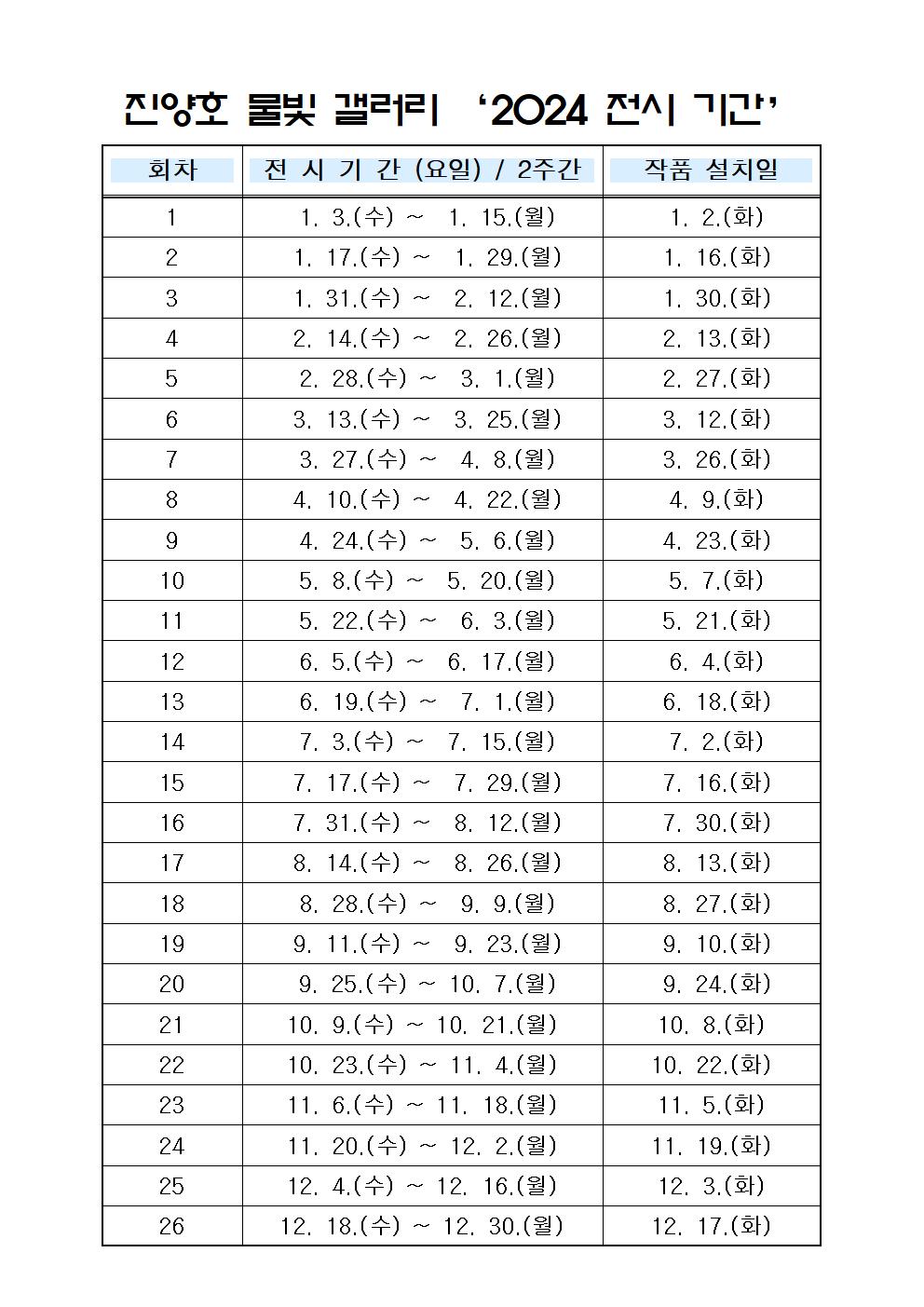 진양호 물빛 갤러리 ‘2024 전시 기간’

| 회차 | 전 시 기 간 (요일) / 2주간 | 작품 설치일 |
|---|---|---|
| 1 | 1. 3.(수) ~ 1. 15.(월) | 1. 2.(화) |
| 2 | 1. 17.(수) ~ 1. 29.(월) | 1. 16.(화) |
| 3 | 1. 31.(수) ~ 2. 12.(월) | 1. 30.(화) |
| 4 | 2. 14.(수) ~ 2. 26.(월) | 2. 13.(화) |
| 5 | 2. 28.(수) ~ 3. 1.(월) | 2. 27.(화) |
| 6 | 3. 13.(수) ~ 3. 25.(월) | 3. 12.(화) |
| 7 | 3. 27.(수) ~ 4. 8.(월) | 3. 26.(화) |
| 8 | 4. 10.(수) ~ 4. 22.(월) | 4. 9.(화) |
| 9 | 4. 24.(수) ~ 5. 6.(월) | 4. 23.(화) |
| 10 | 5. 8.(수) ~ 5. 20.(월) | 5. 7.(화) |
| 11 | 5. 22.(수) ~ 6. 3.(월) | 5. 21.(화) |
| 12 | 6. 5.(수) ~ 6. 17.(월) | 6. 4.(화) |
| 13 | 6. 19.(수) ~ 7. 1.(월) | 6. 18.(화) |
| 14 | 7. 3.(수) ~ 7. 15.(월) | 7. 2.(화) |
| 15 | 7. 17.(수) ~ 7. 29.(월) | 7. 16.(화) |
| 16 | 7. 31.(수) ~ 8. 12.(월) | 7. 30.(화) |
| 17 | 8. 14.(수) ~ 8. 26.(월) | 8. 13.(화) |
| 18 | 8. 28.(수) ~ 9. 9.(월) | 8. 27.(화) |
| 19 | 9. 11.(수) ~ 9. 23.(월) | 9. 10.(화) |
| 20 | 9. 25.(수) ~ 10. 7.(월) | 9. 24.(화) |
| 21 | 10. 9.(수) ~ 10. 21.(월) | 10. 8.(화) |
| 22 | 10. 23.(수) ~ 11. 4.(월) | 10. 22.(화) |
| 23 | 11. 6.(수) ~ 11. 18.(월) | 11. 5.(화) |
| 24 | 11. 20.(수) ~ 12. 2.(월) | 11. 19.(화) |
| 25 | 12. 4.(수) ~ 12. 16.(월) | 12. 3.(화) |
| 26 | 12. 18.(수) ~ 12. 30.(월) | 12. 17.(화) |